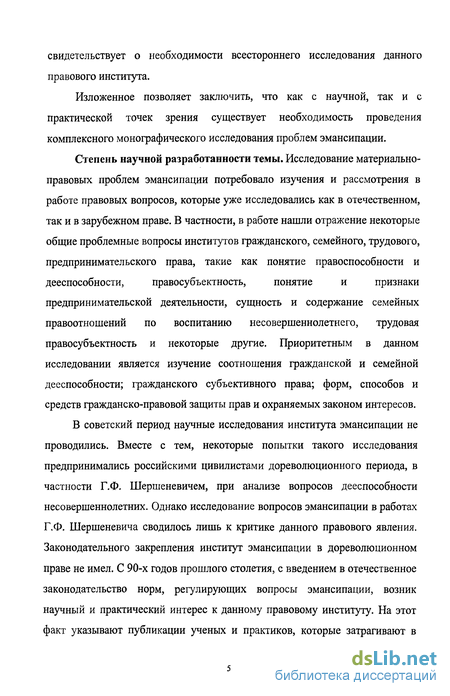 свидетельствует о необходимости всестороннего исследования данного правового института.

Изложенное позволяет заключить, что как с научной, так и с практической точек зрения существует необходимость проведения комплексного монографического исследования проблем эмансипации.

Степень научной разработанности темы. Исследование материально-правовых проблем эмансипации потребовало изучения и рассмотрения в работе правовых вопросов, которые уже исследовались как в отечественном, так и в зарубежном праве. В частности, в работе нашли отражение некоторые общие проблемные вопросы институтов гражданского, семейного, трудового, предпринимательского права, такие как понятие правоспособности и дееспособности, правосубъектность, понятие и признаки предпринимательской деятельности, сущность и содержание семейных правоотношений по воспитанию несовершеннолетнего, трудовая правосубъектность и некоторые другие. Приоритетным в данном исследовании является изучение соотношения гражданской и семейной дееспособности; гражданского субъективного права; форм, способов и средств гражданско-правовой защиты прав и охраняемых законом интересов.

В советский период научные исследования института эмансипации не проводились. Вместе с тем, некоторые попытки такого исследования предпринимались российскими цивилистами дореволюционного периода, в частности Г.Ф. Шершеневичем, при анализе вопросов дееспособности несовершеннолетних. Однако исследование вопросов эмансипации в работах Г.Ф. Шершеневича сводилось лишь к критике данного правового явления. Законодательного закрепления институт эмансипации в дореволюционном праве не имел. С 90-х годов прошлого столетия, с введением в отечественное законодательство норм, регулирующих вопросы эмансипации, возник научный и практический интерес к данному правовому институту. На этот факт указывают публикации ученых и практиков, которые затрагивают в

5

dsLib.net
библиотека диссертаций